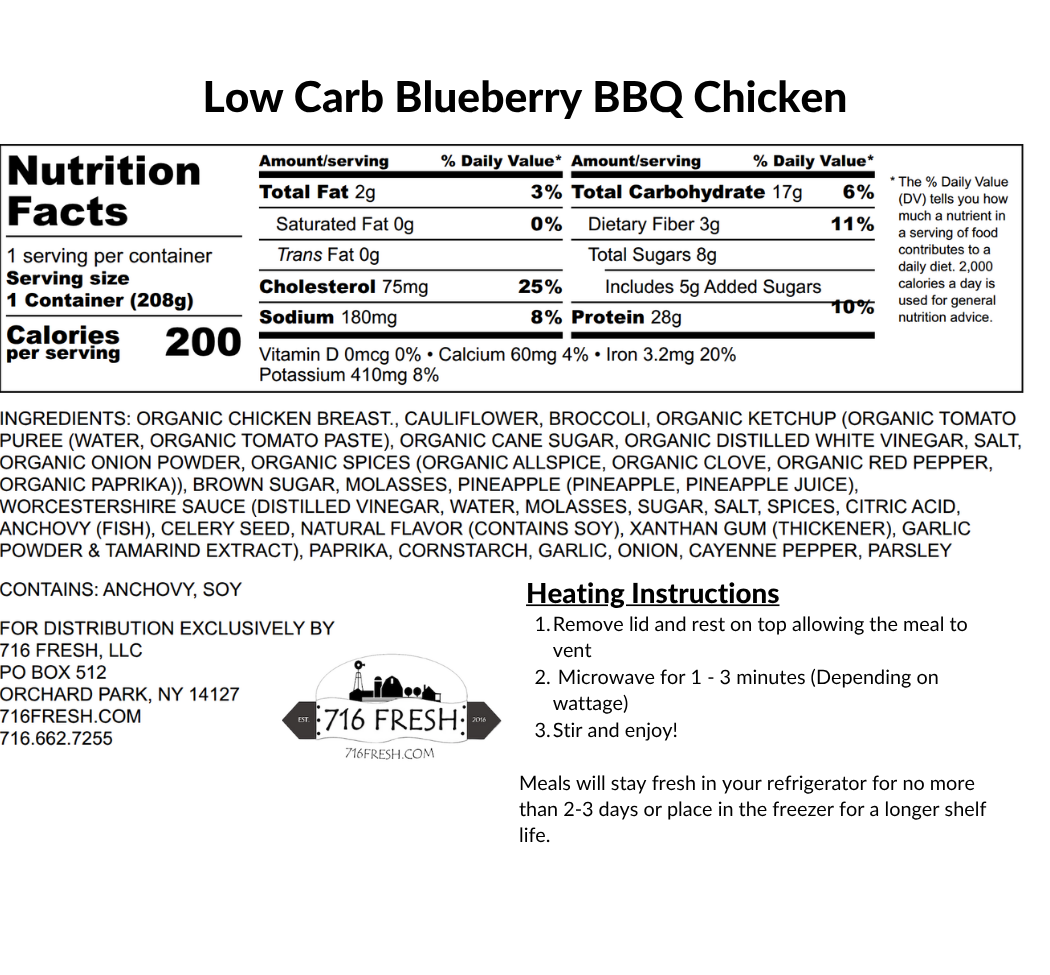 Low Carb Blueberry BBQ Chicken

Nutrition Facts

1 serving per container
Serving size
1 Container (208g)

Calories per serving 200

| Amount/serving | % Daily Value* | Amount/serving | % Daily Value* |
|---|---|---|---|
| Total Fat 2g | 3% | Total Carbohydrate 17g | 6% |
| Saturated Fat 0g | 0% | Dietary Fiber 3g | 11% |
| Trans Fat 0g | | Total Sugars 8g | |
| Cholesterol 75mg | 25% | Includes 5g Added Sugars | 10% |
| Sodium 180mg | 8% | Protein 28g | |

Vitamin D 0mcg 0% • Calcium 60mg 4% • Iron 3.2mg 20%
Potassium 410mg 8%

* The % Daily Value (DV) tells you how much a nutrient in a serving of food contributes to a daily diet. 2,000 calories a day is used for general nutrition advice.

INGREDIENTS: ORGANIC CHICKEN BREAST., CAULIFLOWER, BROCCOLI, ORGANIC KETCHUP (ORGANIC TOMATO PUREE (WATER, ORGANIC TOMATO PASTE), ORGANIC CANE SUGAR, ORGANIC DISTILLED WHITE VINEGAR, SALT, ORGANIC ONION POWDER, ORGANIC SPICES (ORGANIC ALLSPICE, ORGANIC CLOVE, ORGANIC RED PEPPER, ORGANIC PAPRIKA)), BROWN SUGAR, MOLASSES, PINEAPPLE (PINEAPPLE, PINEAPPLE JUICE), WORCESTERSHIRE SAUCE (DISTILLED VINEGAR, WATER, MOLASSES, SUGAR, SALT, SPICES, CITRIC ACID, ANCHOVY (FISH), CELERY SEED, NATURAL FLAVOR (CONTAINS SOY), XANTHAN GUM (THICKENER), GARLIC POWDER & TAMARIND EXTRACT), PAPRIKA, CORNSTARCH, GARLIC, ONION, CAYENNE PEPPER, PARSLEY

CONTAINS: ANCHOVY, SOY

FOR DISTRIBUTION EXCLUSIVELY BY
716 FRESH, LLC
PO BOX 512
ORCHARD PARK, NY 14127
716FRESH.COM
716.662.7255

EST. 716 FRESH 2016
716FRESH.COM

Heating Instructions
1. Remove lid and rest on top allowing the meal to vent
2. Microwave for 1 - 3 minutes (Depending on wattage)
3. Stir and enjoy!

Meals will stay fresh in your refrigerator for no more than 2-3 days or place in the freezer for a longer shelf life.